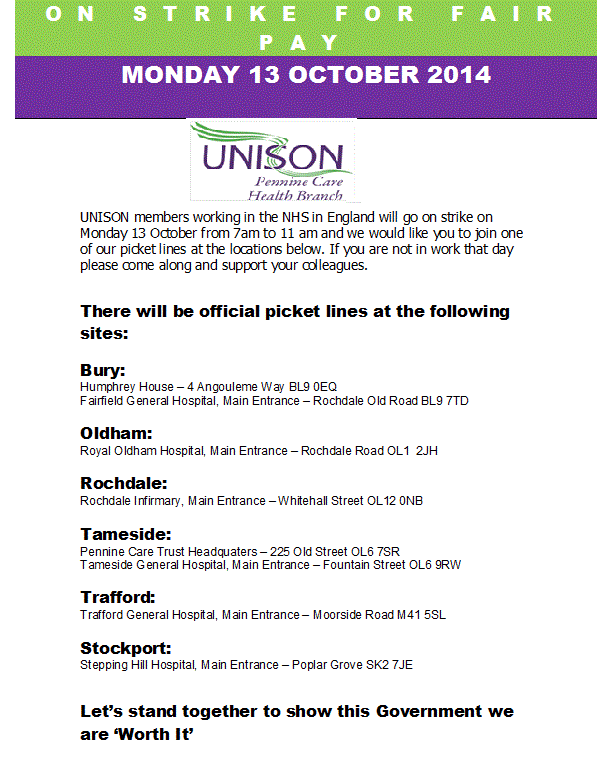 ON STRIKE FOR FAIR PAY

MONDAY 13 OCTOBER 2014

UNISON
Pennine Care
Health Branch

UNISON members working in the NHS in England will go on strike on Monday 13 October from 7am to 11 am and we would like you to join one of our picket lines at the locations below. If you are not in work that day please come along and support your colleagues.

There will be official picket lines at the following sites:

Bury:
Humphrey House – 4 Angouleme Way BL9 0EQ
Fairfield General Hospital, Main Entrance – Rochdale Old Road BL9 7TD

Oldham:
Royal Oldham Hospital, Main Entrance – Rochdale Road OL1 2JH

Rochdale:
Rochdale Infirmary, Main Entrance – Whitehall Street OL12 0NB

Tameside:
Pennine Care Trust Headquaters – 225 Old Street OL6 7SR
Tameside General Hospital, Main Entrance – Fountain Street OL6 9RW

Trafford:
Trafford General Hospital, Main Entrance – Moorside Road M41 5SL

Stockport:
Stepping Hill Hospital, Main Entrance – Poplar Grove SK2 7JE

Let's stand together to show this Government we are 'Worth It'